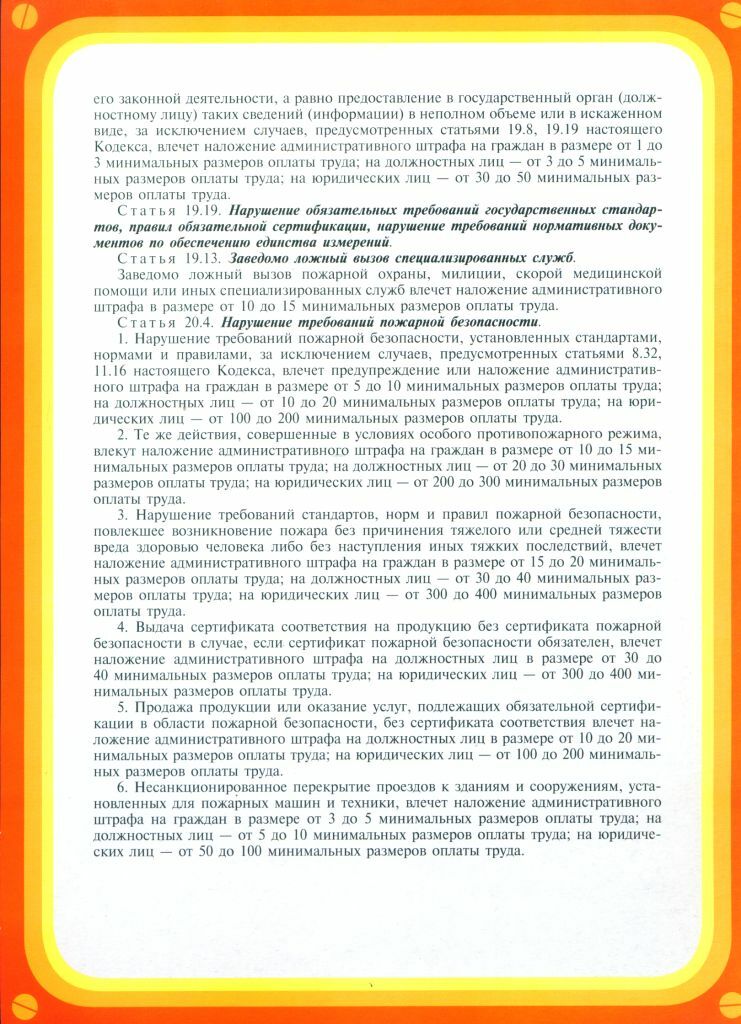 его законной деятельности, а равно предоставление в государственный орган (должностному лицу) таких сведений (информации) в неполном объеме или в искаженном виде, за исключением случаев, предусмотренных статьями 19.8, 19.19 настоящего Кодекса, влечет наложение административного штрафа на граждан в размере от 1 до 3 минимальных размеров оплаты труда; на должностных лиц — от 3 до 5 минимальных размеров оплаты труда; на юридических лиц — от 30 до 50 минимальных размеров оплаты труда.

Статья 19.19. Нарушение обязательных требований государственных стандартов, правил обязательной сертификации, нарушение требований нормативных документов по обеспечению единства измерений.

Статья 19.13. Заведомо ложный вызов специализированных служб.

Заведомо ложный вызов пожарной охраны, милиции, скорой медицинской помощи или иных специализированных служб влечет наложение административного штрафа в размере от 10 до 15 минимальных размеров оплаты труда.

Статья 20.4. Нарушение требований пожарной безопасности.

1. Нарушение требований пожарной безопасности, установленных стандартами, нормами и правилами, за исключением случаев, предусмотренных статьями 8.32, 11.16 настоящего Кодекса, влечет предупреждение или наложение административного штрафа на граждан в размере от 5 до 10 минимальных размеров оплаты труда; на должностных лиц — от 10 до 20 минимальных размеров оплаты труда; на юридических лиц — от 100 до 200 минимальных размеров оплаты труда.

2. Те же действия, совершенные в условиях особого противопожарного режима, влекут наложение административного штрафа на граждан в размере от 10 до 15 минимальных размеров оплаты труда; на должностных лиц — от 20 до 30 минимальных размеров оплаты труда; на юридических лиц — от 200 до 300 минимальных размеров оплаты труда.

3. Нарушение требований стандартов, норм и правил пожарной безопасности, повлекшее возникновение пожара без причинения тяжелого или средней тяжести вреда здоровью человека либо без наступления иных тяжких последствий, влечет наложение административного штрафа на граждан в размере от 15 до 20 минимальных размеров оплаты труда; на должностных лиц — от 30 до 40 минимальных размеров оплаты труда; на юридических лиц — от 300 до 400 минимальных размеров оплаты труда.

4. Выдача сертификата соответствия на продукцию без сертификата пожарной безопасности в случае, если сертификат пожарной безопасности обязателен, влечет наложение административного штрафа на должностных лиц в размере от 30 до 40 минимальных размеров оплаты труда; на юридических лиц — от 300 до 400 минимальных размеров оплаты труда.

5. Продажа продукции или оказание услуг, подлежащих обязательной сертификации в области пожарной безопасности, без сертификата соответствия влечет наложение административного штрафа на должностных лиц в размере от 10 до 20 минимальных размеров оплаты труда; на юридических лиц — от 100 до 200 минимальных размеров оплаты труда.

6. Несанкционированное перекрытие проездов к зданиям и сооружениям, установленных для пожарных машин и техники, влечет наложение административного штрафа на граждан в размере от 3 до 5 минимальных размеров оплаты труда; на должностных лиц — от 5 до 10 минимальных размеров оплаты труда; на юридических лиц — от 50 до 100 минимальных размеров оплаты труда.